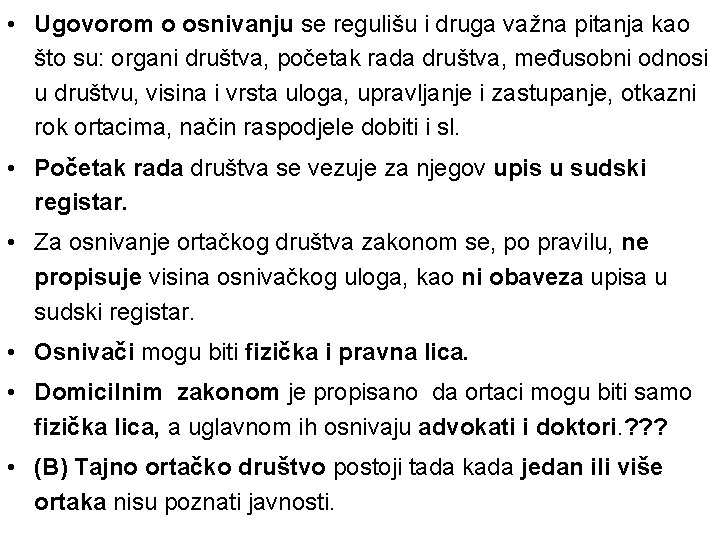 • Ugovorom o osnivanju se regulišu i druga važna pitanja kao što su: organi društva, početak rada društva, međusobni odnosi u društvu, visina i vrsta uloga, upravljanje i zastupanje, otkazni rok ortacima, način raspodjele dobiti i sl.

• Početak rada društva se vezuje za njegov upis u sudski registar.

• Za osnivanje ortačkog društva zakonom se, po pravilu, ne propisuje visina osnivačkog uloga, kao ni obaveza upisa u sudski registar.

• Osnivači mogu biti fizička i pravna lica.

• Domicilnim zakonom je propisano da ortaci mogu biti samo fizička lica, a uglavnom ih osnivaju advokati i doktori.???

• (B) Tajno ortačko društvo postoji tada kada jedan ili više ortaka nisu poznati javnosti.